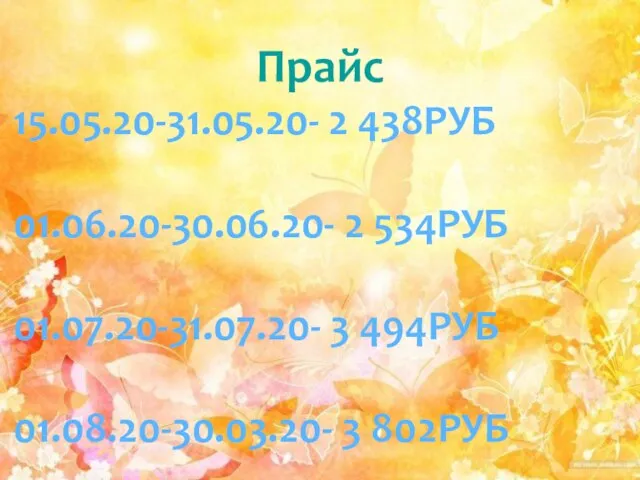 Прайс

15.05.20-31.05.20- 2 438РУБ

01.06.20-30.06.20- 2 534РУБ

01.07.20-31.07.20- 3 494РУБ

01.08.20-30.03.20- 3 802РУБ